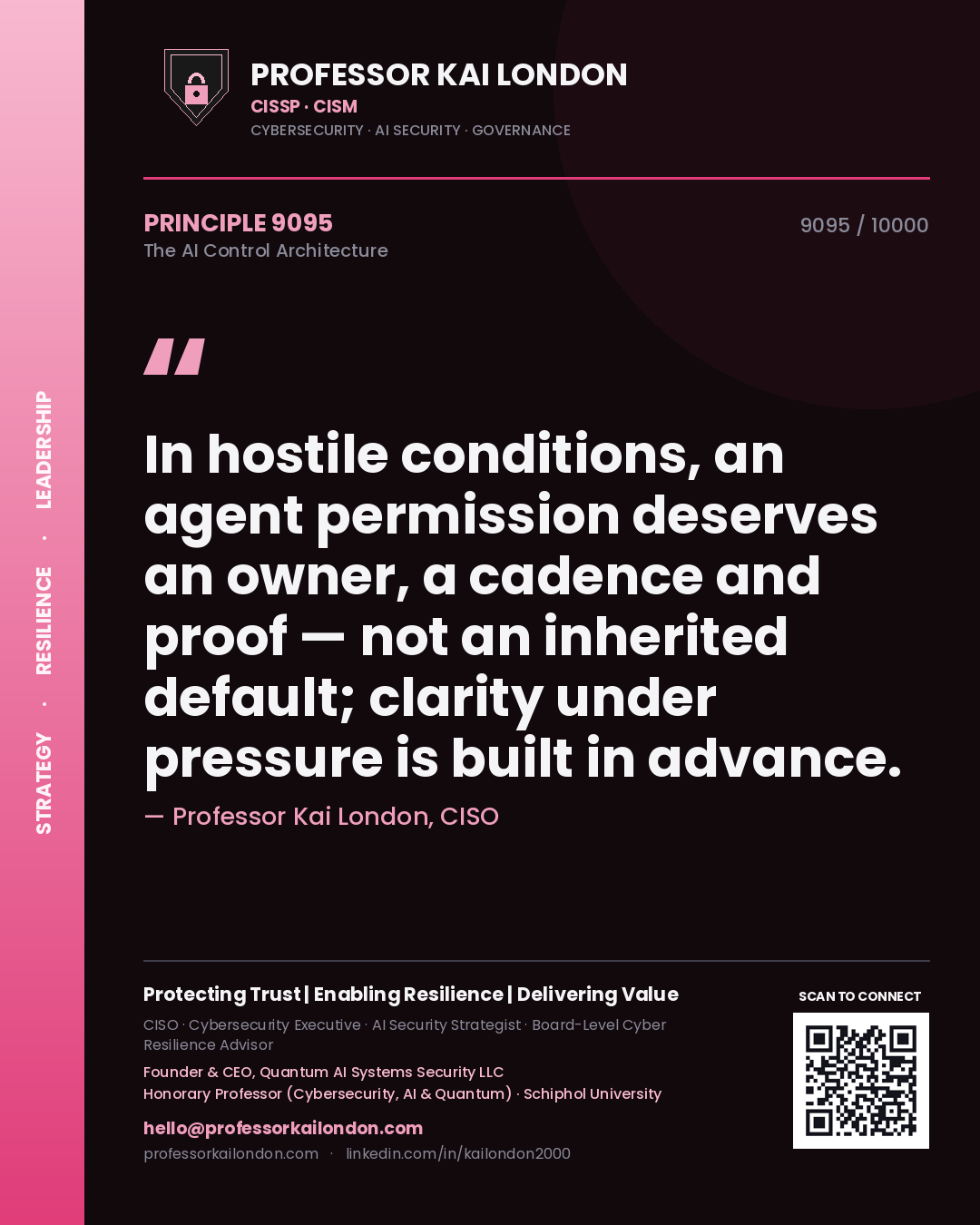 STRATEGY · RESILIENCE · LEADERSHIP

PROFESSOR KAI LONDON
CISSP · CISM
CYBERSECURITY · AI SECURITY · GOVERNANCE

PRINCIPLE 9095
The AI Control Architecture

9095 / 10000

"

In hostile conditions, an agent permission deserves an owner, a cadence and proof — not an inherited default; clarity under pressure is built in advance.

— Professor Kai London, CISO

Protecting Trust | Enabling Resilience | Delivering Value

CISO · Cybersecurity Executive · AI Security Strategist · Board-Level Cyber Resilience Advisor

Founder & CEO, Quantum AI Systems Security LLC
Honorary Professor (Cybersecurity, AI & Quantum) · Schiphol University

hello@professorkailondon.com
professorkailondon.com · linkedin.com/in/kailondon2000

SCAN TO CONNECT